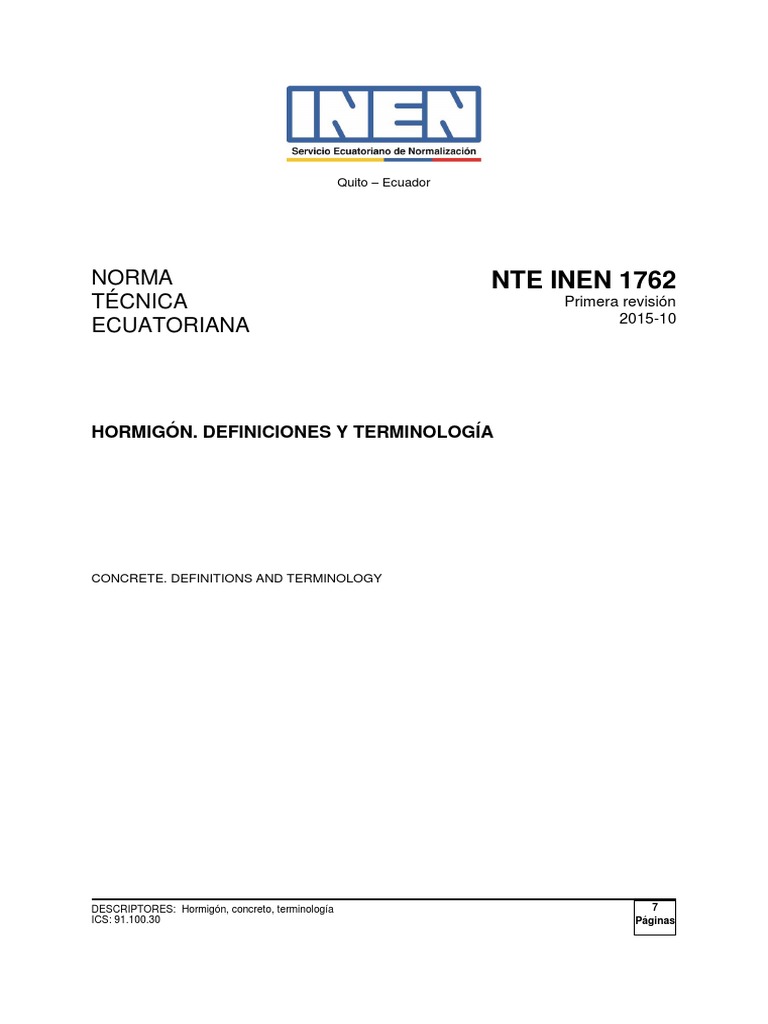 INEN
Servicio Ecuatoriano de Normalización

Quito – Ecuador

NORMA
TÉCNICA
ECUATORIANA

NTE INEN 1762
Primera revisión
2015-10

HORMIGÓN. DEFINICIONES Y TERMINOLOGÍA

CONCRETE. DEFINITIONS AND TERMINOLOGY

DESCRIPTORES: Hormigón, concreto, terminología
ICS: 91.100.30

7
Páginas